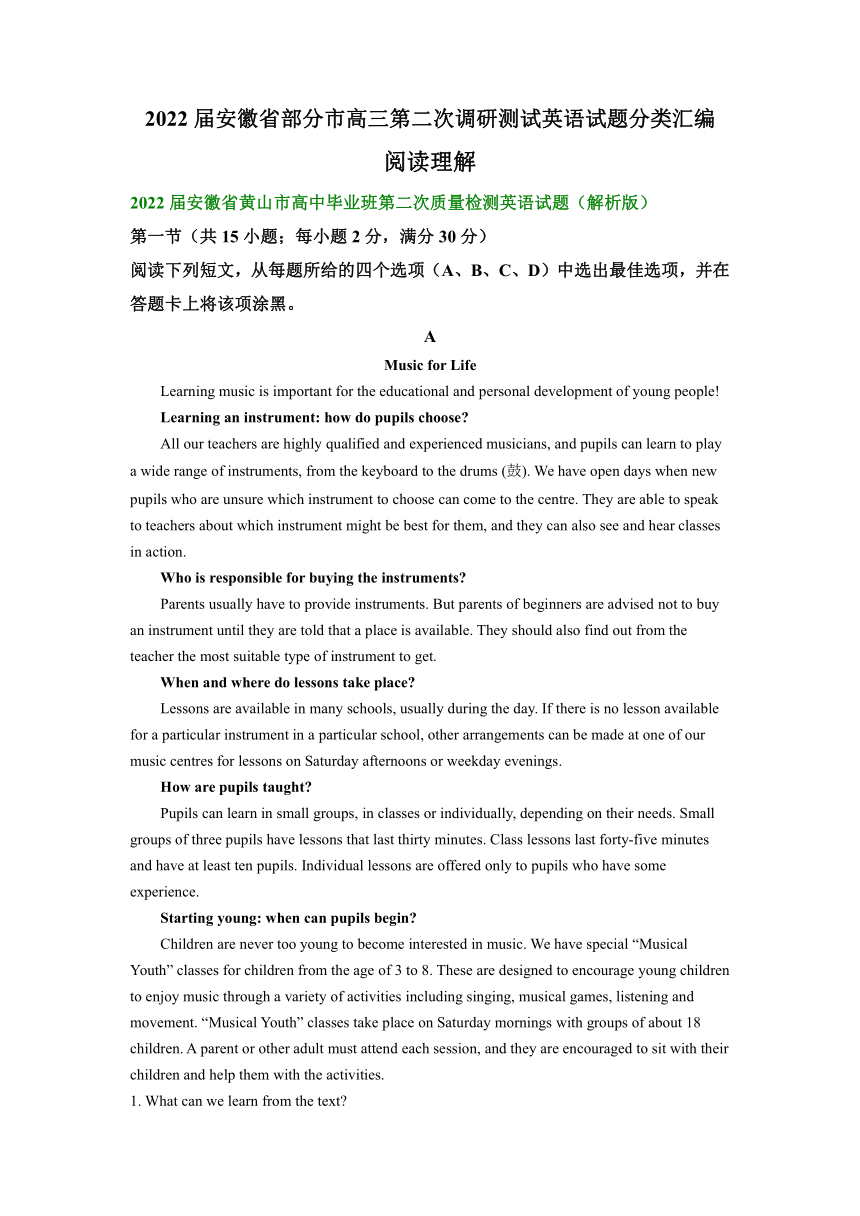 2022 届安徽省部分市高三第二次调研测试英语试题分类汇编

阅读理解

2022 届安徽省黄山市高中毕业班第二次质量检测英语试题（解析版）

第一节（共 15 小题；每小题 2 分，满分 30 分）

阅读下列短文，从每题所给的四个选项（A、B、C、D）中选出最佳选项，并在答题卡上将该项涂黑。

A

Music for Life

Learning music is important for the educational and personal development of young people!

Learning an instrument: how do pupils choose?

All our teachers are highly qualified and experienced musicians, and pupils can learn to play a wide range of instruments, from the keyboard to the drums (鼓). We have open days when new pupils who are unsure which instrument to choose can come to the centre. They are able to speak to teachers about which instrument might be best for them, and they can also see and hear classes in action.

Who is responsible for buying the instruments?

Parents usually have to provide instruments. But parents of beginners are advised not to buy an instrument until they are told that a place is available. They should also find out from the teacher the most suitable type of instrument to get.

When and where do lessons take place?

Lessons are available in many schools, usually during the day. If there is no lesson available for a particular instrument in a particular school, other arrangements can be made at one of our music centres for lessons on Saturday afternoons or weekday evenings.

How are pupils taught?

Pupils can learn in small groups, in classes or individually, depending on their needs. Small groups of three pupils have lessons that last thirty minutes. Class lessons last forty-five minutes and have at least ten pupils. Individual lessons are offered only to pupils who have some experience.

Starting young: when can pupils begin?

Children are never too young to become interested in music. We have special “Musical Youth” classes for children from the age of 3 to 8. These are designed to encourage young children to enjoy music through a variety of activities including singing, musical games, listening and movement. “Musical Youth” classes take place on Saturday mornings with groups of about 18 children. A parent or other adult must attend each session, and they are encouraged to sit with their children and help them with the activities.

1. What can we learn from the text?